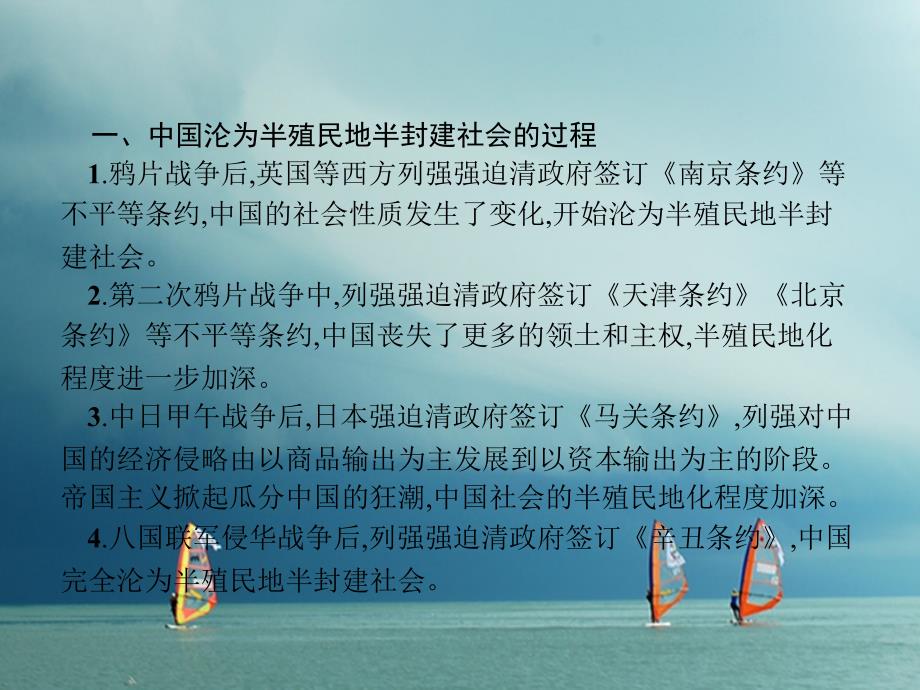 一、中国沦为半殖民地半封建社会的过程

1.鸦片战争后,英国等西方列强强迫清政府签订《南京条约》等不平等条约,中国的社会性质发生了变化,开始沦为半殖民地半封建社会。

2.第二次鸦片战争中,列强强迫清政府签订《天津条约》《北京条约》等不平等条约,中国丧失了更多的领土和主权,半殖民地化程度进一步加深。

3.中日甲午战争后,日本强迫清政府签订《马关条约》,列强对中国的经济侵略由以商品输出为主发展到以资本输出为主的阶段。帝国主义掀起瓜分中国的狂潮,中国社会的半殖民地化程度加深。

4.八国联军侵华战争后,列强强迫清政府签订《辛丑条约》,中国完全沦为半殖民地半封建社会。